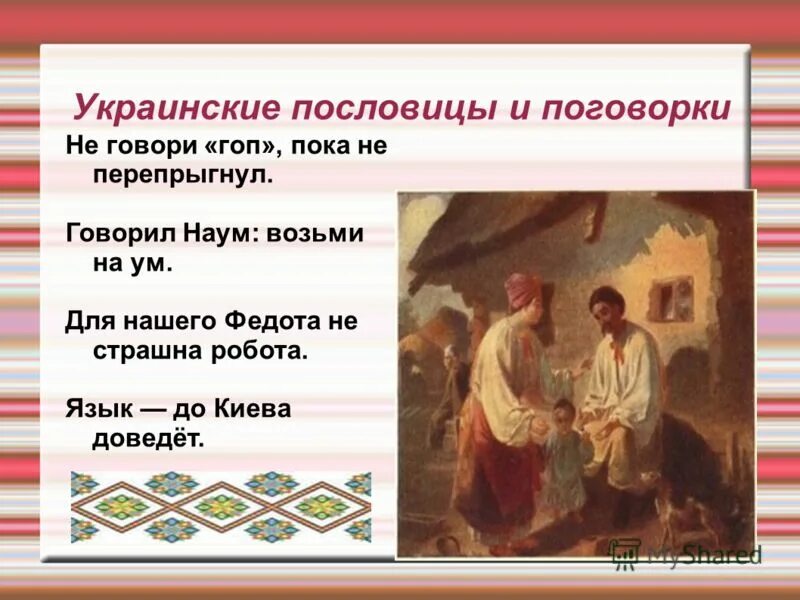 Украинские пословицы и поговорки

Не говори «гоп», пока не перепрыгнул.

Говорил Наум: возьми на ум.

Для нашего Федота не страшна робота.

Язык — до Киева доведёт.

MyShared